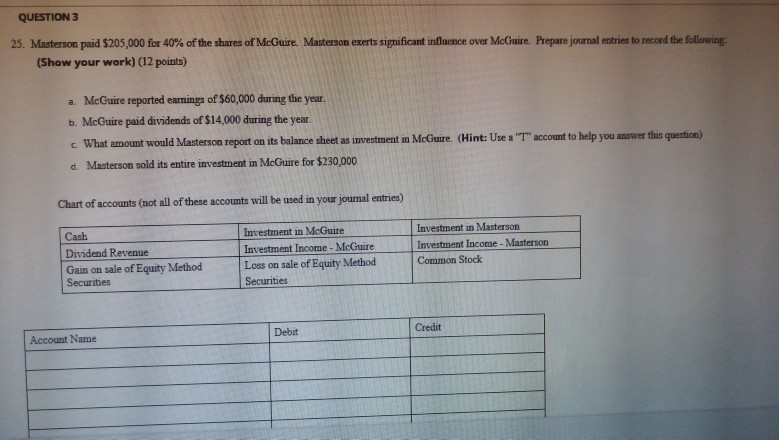 QUESTION 3

25. Masterson paid $205,000 for 40% of the shares of McGuire. Masterson exerts significant influence over McGuire. Prepare journal entries to record the following: (Show your work) (12 points)

a. McGuire reported earnings of $60,000 during the year.

b. McGuire paid dividends of $14,000 during the year.

c. What amount would Masterson report on its balance sheet as investment in McGuire. (Hint: Use a "T" account to help you answer this question)

d. Masterson sold its entire investment in McGuire for $230,000

Chart of accounts (not all of these accounts will be used in your journal entries)

| Cash | Investment in McGuire | Investment in Masterson |
|---|---|---|
| Dividend Revenue | Investment Income - McGuire | Investment Income - Masterson |
| Gain on sale of Equity Method Securities | Loss on sale of Equity Method Securities | Common Stock |

| Account Name | Debit | Credit |
|---|---|---|
| | | |
| | | |
| | | |
| | | |